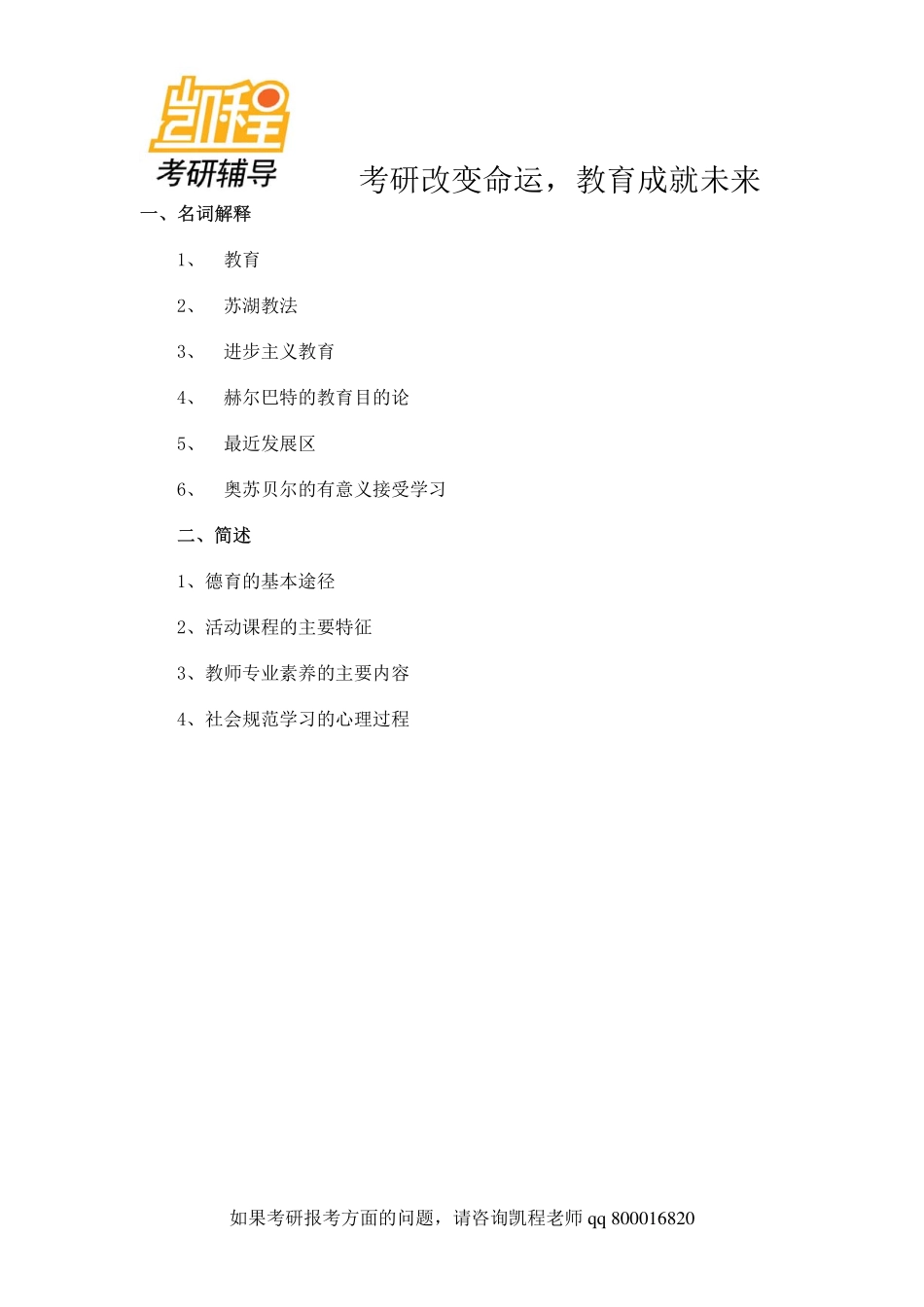 凯程
考研辅导

考研改变命运，教育成就未来

一、名词解释

1、 教育

2、 苏湖教法

3、 进步主义教育

4、 赫尔巴特的教育目的论

5、 最近发展区

6、 奥苏贝尔的有意义接受学习

二、简述

1、德育的基本途径

2、活动课程的主要特征

3、教师专业素养的主要内容

4、社会规范学习的心理过程

如果考研报考方面的问题，请咨询凯程老师 qq 800016820